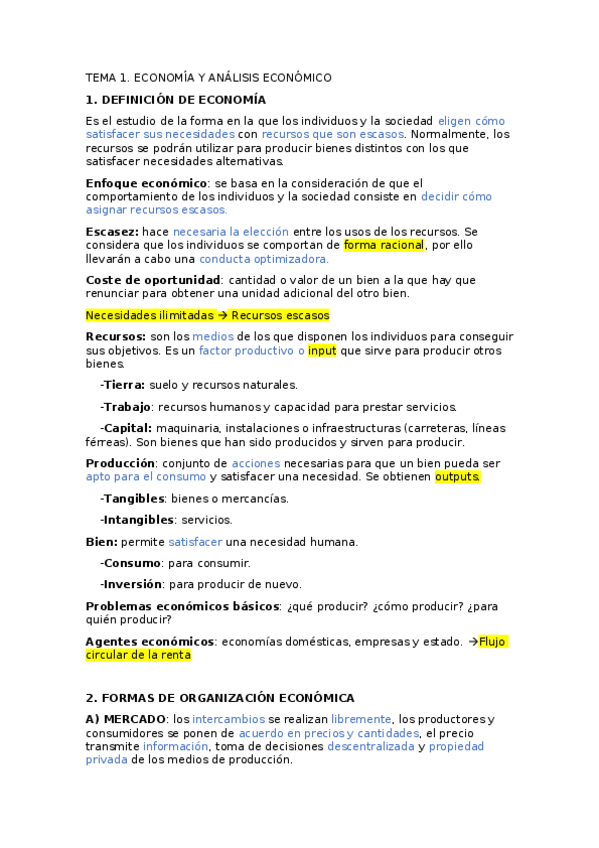 TEMA 1. ECONOMÍA Y ANÁLISIS ECONÓMICO

1. DEFINICIÓN DE ECONOMÍA

Es el estudio de la forma en la que los individuos y la sociedad eligen cómo satisfacer sus necesidades con recursos que son escasos. Normalmente, los recursos se podrán utilizar para producir bienes distintos con los que satisfacer necesidades alternativas.

Enfoque económico: se basa en la consideración de que el comportamiento de los individuos y la sociedad consiste en decidir cómo asignar recursos escasos.

Escasez: hace necesaria la elección entre los usos de los recursos. Se considera que los individuos se comportan de forma racional, por ello llevarán a cabo una conducta optimizadora.

Coste de oportunidad: cantidad o valor de un bien a la que hay que renunciar para obtener una unidad adicional del otro bien.

Necesidades ilimitadas → Recursos escasos

Recursos: son los medios de los que disponen los individuos para conseguir sus objetivos. Es un factor productivo o input que sirve para producir otros bienes.

-Tierra: suelo y recursos naturales.

-Trabajo: recursos humanos y capacidad para prestar servicios.

-Capital: maquinaria, instalaciones o infraestructuras (carreteras, líneas férreas). Son bienes que han sido producidos y sirven para producir.

Producción: conjunto de acciones necesarias para que un bien pueda ser apto para el consumo y satisfacer una necesidad. Se obtienen outputs.

-Tangibles: bienes o mercancías.

-Intangibles: servicios.

Bien: permite satisfacer una necesidad humana.

-Consumo: para consumir.

-Inversión: para producir de nuevo.

Problemas económicos básicos: ¿qué producir? ¿cómo producir? ¿para quién producir?

Agentes económicos: economías domésticas, empresas y estado. →Flujo circular de la renta

2. FORMAS DE ORGANIZACIÓN ECONÓMICA

A) MERCADO: los intercambios se realizan libremente, los productores y consumidores se ponen de acuerdo en precios y cantidades, el precio transmite información, toma de decisiones descentralizada y propiedad privada de los medios de producción.